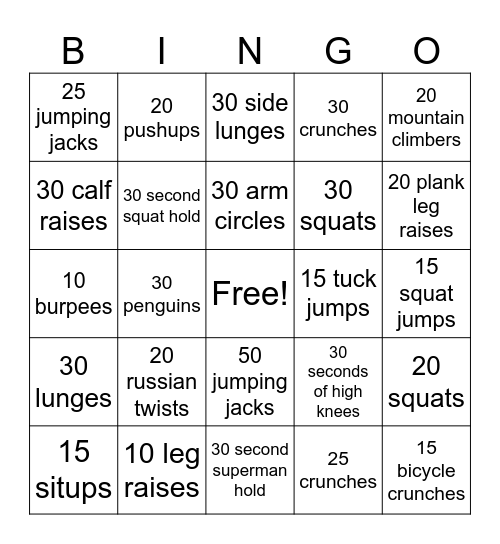 | B | I | N | G | O |
|---|---|---|---|---|
| 25 jumping jacks | 20 pushups | 30 side lunges | 30 crunches | 20 mountain climbers |
| 30 calf raises | 30 second squat hold | 30 arm circles | 30 squats | 20 plank leg raises |
| 10 burpees | 30 penguins | Free! | 15 tuck jumps | 15 squat jumps |
| 30 lunges | 20 russian twists | 50 jumping jacks | 30 seconds of high knees | 20 squats |
| 15 situps | 10 leg raises | 30 second superman hold | 25 crunches | 15 bicycle crunches |